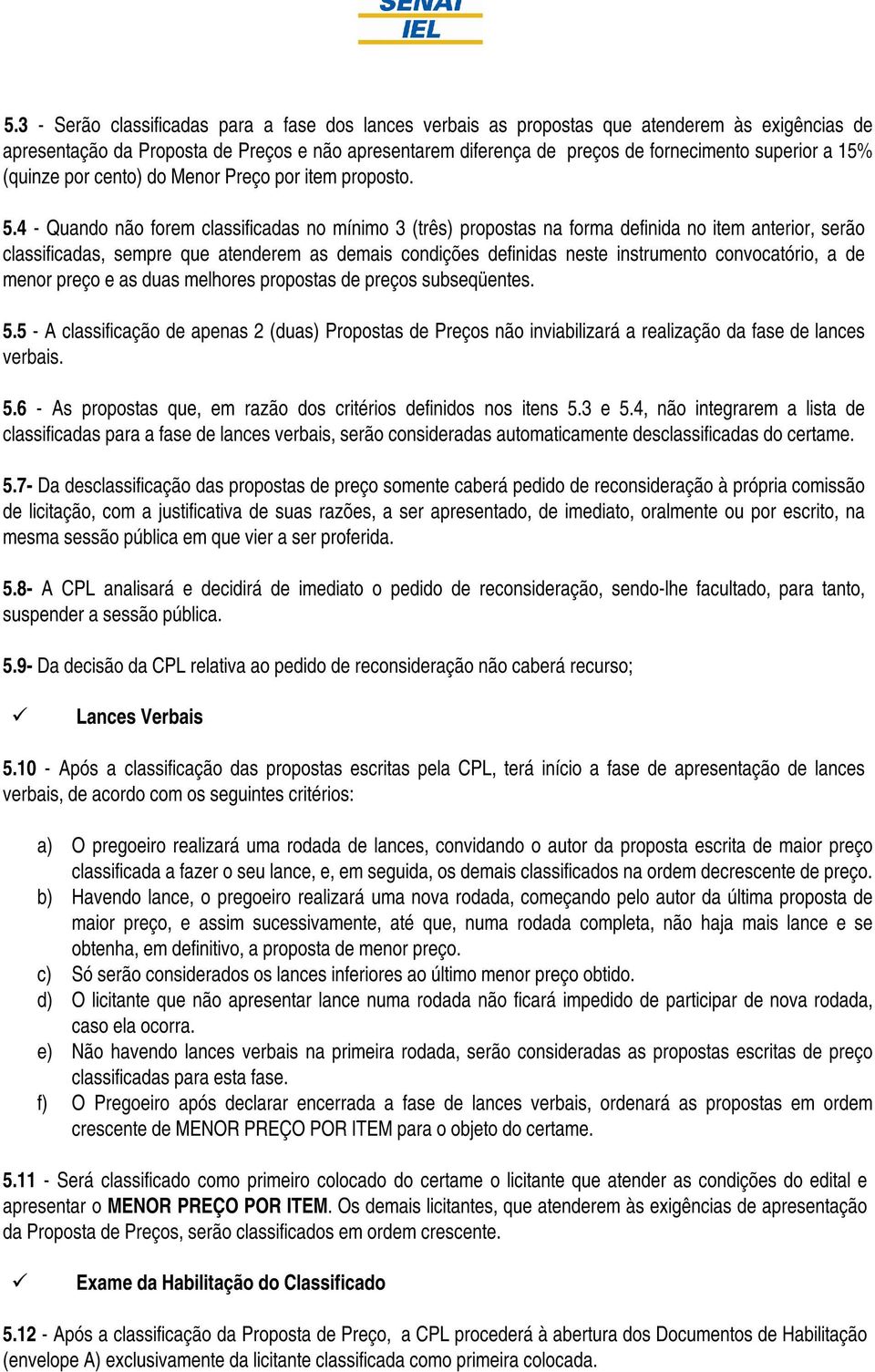 SENAI
IEL

5.3 - Serão classificadas para a fase dos lances verbais as propostas que atenderem às exigências de apresentação da Proposta de Preços e não apresentarem diferença de preços de fornecimento superior a 15% (quinze por cento) do Menor Preço por item proposto.

5.4 - Quando não forem classificadas no mínimo 3 (três) propostas na forma definida no item anterior, serão classificadas, sempre que atenderem as demais condições definidas neste instrumento convocatório, a de menor preço e as duas melhores propostas de preços subseqüentes.

5.5 - A classificação de apenas 2 (duas) Propostas de Preços não inviabilizará a realização da fase de lances verbais.

5.6 - As propostas que, em razão dos critérios definidos nos itens 5.3 e 5.4, não integrarem a lista de classificadas para a fase de lances verbais, serão consideradas automaticamente desclassificadas do certame.

5.7- Da desclassificação das propostas de preço somente caberá pedido de reconsideração à própria comissão de licitação, com a justificativa de suas razões, a ser apresentado, de imediato, oralmente ou por escrito, na mesma sessão pública em que vier a ser proferida.

5.8- A CPL analisará e decidirá de imediato o pedido de reconsideração, sendo-lhe facultado, para tanto, suspender a sessão pública.

5.9- Da decisão da CPL relativa ao pedido de reconsideração não caberá recurso;

✓ Lances Verbais

5.10 - Após a classificação das propostas escritas pela CPL, terá início a fase de apresentação de lances verbais, de acordo com os seguintes critérios:

a) O pregoeiro realizará uma rodada de lances, convidando o autor da proposta escrita de maior preço classificada a fazer o seu lance, e, em seguida, os demais classificados na ordem decrescente de preço.
b) Havendo lance, o pregoeiro realizará uma nova rodada, começando pelo autor da última proposta de maior preço, e assim sucessivamente, até que, numa rodada completa, não haja mais lance e se obtenha, em definitivo, a proposta de menor preço.
c) Só serão considerados os lances inferiores ao último menor preço obtido.
d) O licitante que não apresentar lance numa rodada não ficará impedido de participar de nova rodada, caso ela ocorra.
e) Não havendo lances verbais na primeira rodada, serão consideradas as propostas escritas de preço classificadas para esta fase.
f) O Pregoeiro após declarar encerrada a fase de lances verbais, ordenará as propostas em ordem crescente de MENOR PREÇO POR ITEM para o objeto do certame.

5.11 - Será classificado como primeiro colocado do certame o licitante que atender as condições do edital e apresentar o MENOR PREÇO POR ITEM. Os demais licitantes, que atenderem às exigências de apresentação da Proposta de Preços, serão classificados em ordem crescente.

✓ Exame da Habilitação do Classificado

5.12 - Após a classificação da Proposta de Preço, a CPL procederá à abertura dos Documentos de Habilitação (envelope A) exclusivamente da licitante classificada como primeira colocada.